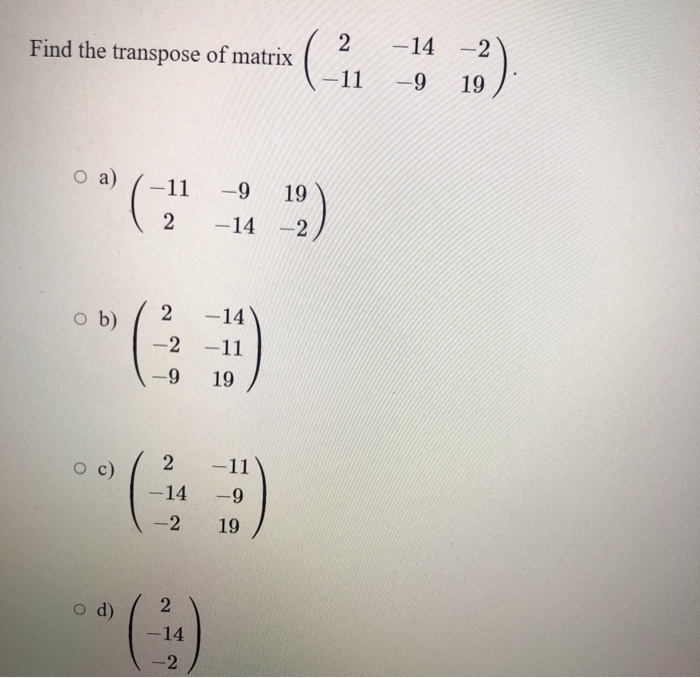 Find the transpose of matrix $\begin{pmatrix} 2 & -14 & -2 \\ -11 & -9 & 19 \end{pmatrix}$.

a) $\begin{pmatrix} -11 & -9 & 19 \\ 2 & -14 & -2 \end{pmatrix}$

b) $\begin{pmatrix} 2 & -14 \\ -2 & -11 \\ -9 & 19 \end{pmatrix}$

c) $\begin{pmatrix} 2 & -11 \\ -14 & -9 \\ -2 & 19 \end{pmatrix}$

d) $\begin{pmatrix} 2 \\ -14 \\ -2 \end{pmatrix}$